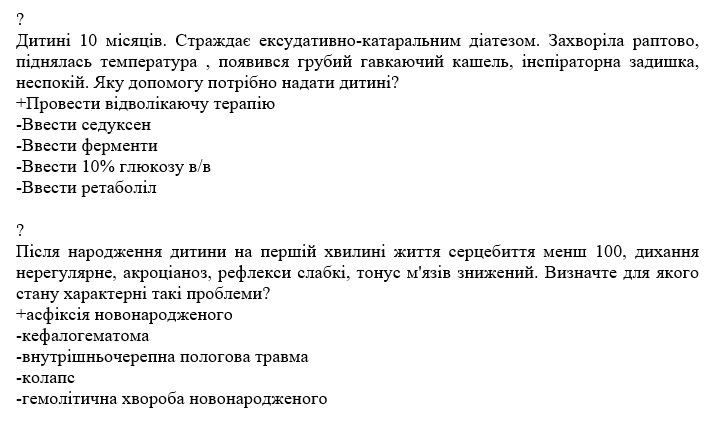 ?
Дитині 10 місяців. Страждає ексудативно-катаральним діатезом. Захворіла раптово, піднялась температура , появився грубий гавкаючий кашель, інспіраторна задишка, неспокій. Яку допомогу потрібно надати дитині?
+Провести відволікаючу терапію
-Ввести седуксен
-Ввести ферменти
-Ввести 10% глюкозу в/в
-Ввести ретаболіл

?
Після народження дитини на першій хвилині життя серцебиття менш 100, дихання нерегулярне, акроціаноз, рефлекси слабкі, тонус м'язів знижений. Визначте для якого стану характерні такі проблеми?
+асфіксія новонародженого
-кефалогематома
-внутрішньочерепна пологова травма
-колапс
-гемолітична хвороба новонародженого